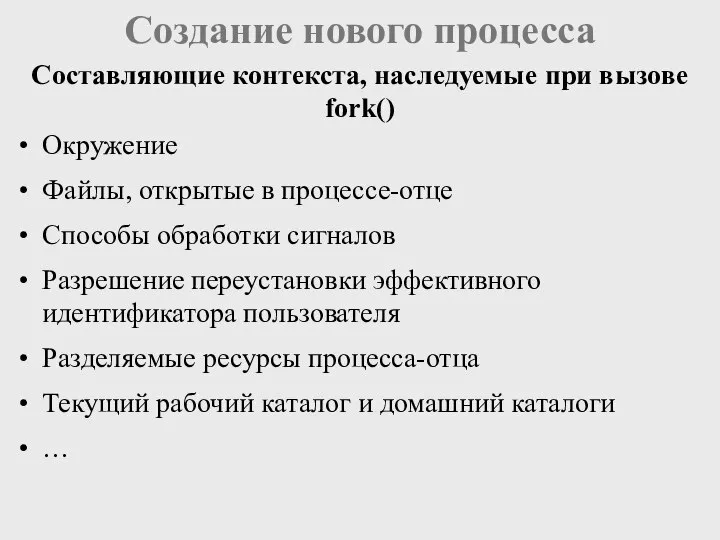 Создание нового процесса

Составляющие контекста, наследуемые при вызове fork()

• Окружение
• Файлы, открытые в процессе-отце
• Способы обработки сигналов
• Разрешение переустановки эффективного идентификатора пользователя
• Разделяемые ресурсы процесса-отца
• Текущий рабочий каталог и домашний каталоги
• …